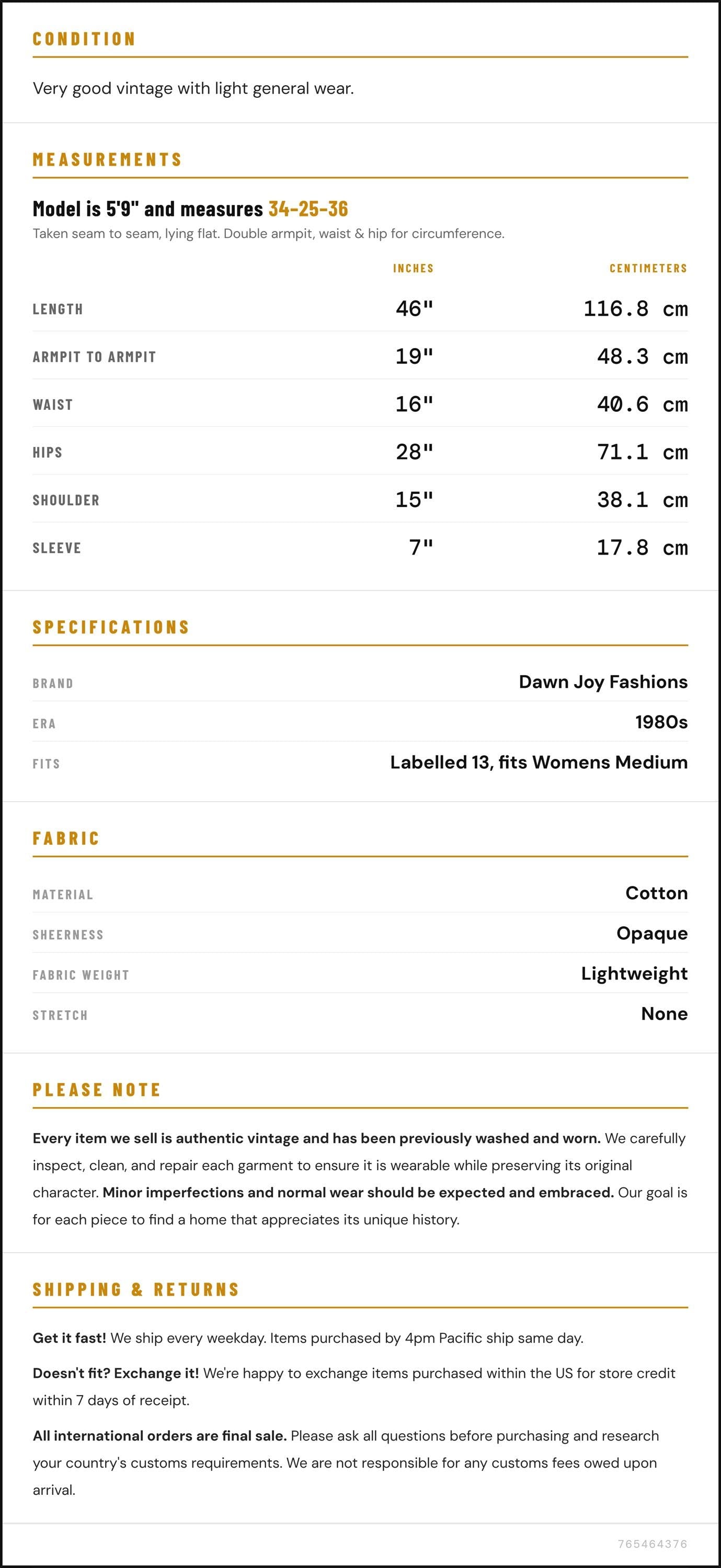 CONDITION

Very good vintage with light general wear.

MEASUREMENTS

Model is 5'9" and measures 34-25-36

Taken seam to seam, lying flat. Double armpit, waist & hip for circumference.

|  | INCHES | CENTIMETERS |
|---|---|---|
| LENGTH | 46" | 116.8 cm |
| ARMPIT TO ARMPIT | 19" | 48.3 cm |
| WAIST | 16" | 40.6 cm |
| HIPS | 28" | 71.1 cm |
| SHOULDER | 15" | 38.1 cm |
| SLEEVE | 7" | 17.8 cm |

SPECIFICATIONS

BRAND Dawn Joy Fashions

ERA 1980s

FITS Labelled 13, fits Womens Medium

FABRIC

MATERIAL Cotton

SHEERNESS Opaque

FABRIC WEIGHT Lightweight

STRETCH None

PLEASE NOTE

Every item we sell is authentic vintage and has been previously washed and worn. We carefully inspect, clean, and repair each garment to ensure it is wearable while preserving its original character. Minor imperfections and normal wear should be expected and embraced. Our goal is for each piece to find a home that appreciates its unique history.

SHIPPING & RETURNS

Get it fast! We ship every weekday. Items purchased by 4pm Pacific ship same day.

Doesn't fit? Exchange it! We're happy to exchange items purchased within the US for store credit within 7 days of receipt.

All international orders are final sale. Please ask all questions before purchasing and research your country's customs requirements. We are not responsible for any customs fees owed upon arrival.

765464376